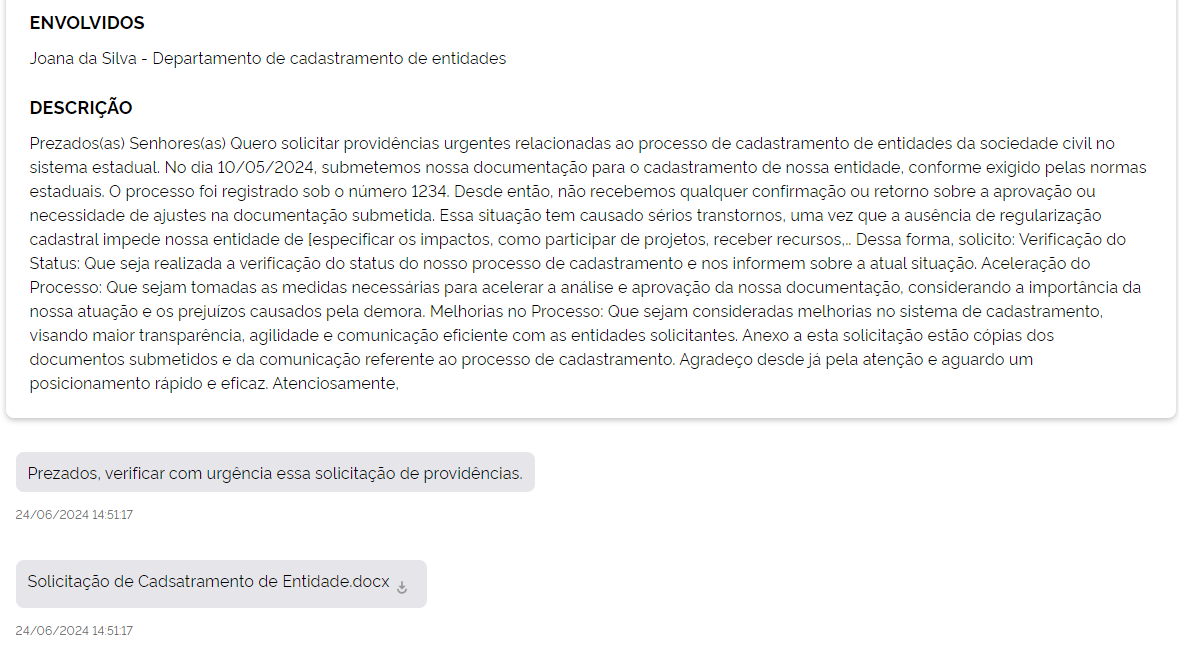 ENVOLVIDOS

Joana da Silva - Departamento de cadastramento de entidades

DESCRIÇÃO

Prezados(as) Senhores(as) Quero solicitar providências urgentes relacionadas ao processo de cadastramento de entidades da sociedade civil no sistema estadual. No dia 10/05/2024, submetemos nossa documentação para o cadastramento de nossa entidade, conforme exigido pelas normas estaduais. O processo foi registrado sob o número 1234. Desde então, não recebemos qualquer confirmação ou retorno sobre a aprovação ou necessidade de ajustes na documentação submetida. Essa situação tem causado sérios transtornos, uma vez que a ausência de regularização cadastral impede nossa entidade de [especificar os impactos, como participar de projetos, receber recursos,.. Dessa forma, solicito: Verificação do Status: Que seja realizada a verificação do status do nosso processo de cadastramento e nos informem sobre a atual situação. Aceleração do Processo: Que sejam tomadas as medidas necessárias para acelerar a análise e aprovação da nossa documentação, considerando a importância da nossa atuação e os prejuízos causados pela demora. Melhorias no Processo: Que sejam consideradas melhorias no sistema de cadastramento, visando maior transparência, agilidade e comunicação eficiente com as entidades solicitantes. Anexo a esta solicitação estão cópias dos documentos submetidos e da comunicação referente ao processo de cadastramento. Agradeço desde já pela atenção e aguardo um posicionamento rápido e eficaz. Atenciosamente,

Prezados, verificar com urgência essa solicitação de providências.

24/06/2024 14:51:17

Solicitação de Cadsatramento de Entidade.docx

24/06/2024 14:51:17